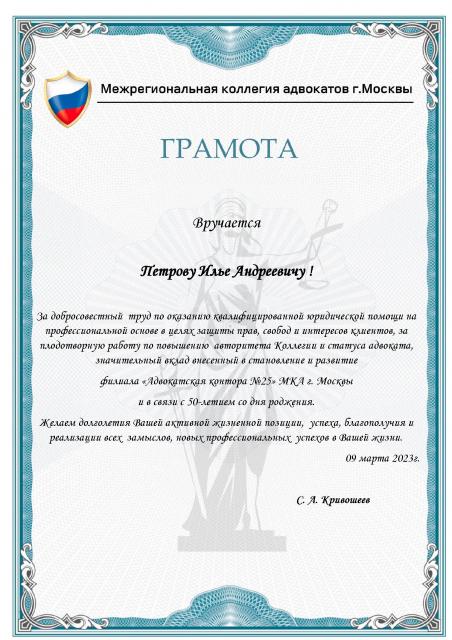 Межрегиональная коллегия адвокатов г.Москвы

ГРАМОТА

Вручается

Петрову Илье Андреевичу !

За добросовестный труд по оказанию квалифицированной юридической помощи на профессиональной основе в целях защиты прав, свобод и интересов клиентов, за плодотворную работу по повышению авторитета Коллегии и статуса адвоката, значительный вклад внесенный в становление и развитие

филиала «Адвокатская контора №25» МКА г. Москвы

и в связи с 50-летием со дня рождения.

Желаем долголетия Вашей активной жизненной позиции, успеха, благополучия и реализации всех замыслов, новых профессиональных успехов в Вашей жизни.

09 марта 2023г.

С. А. Кривошеев